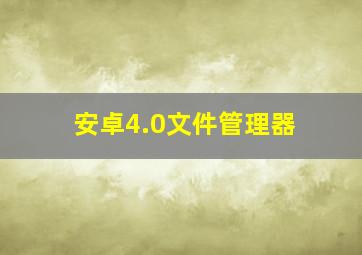 安卓4.0文件管理器